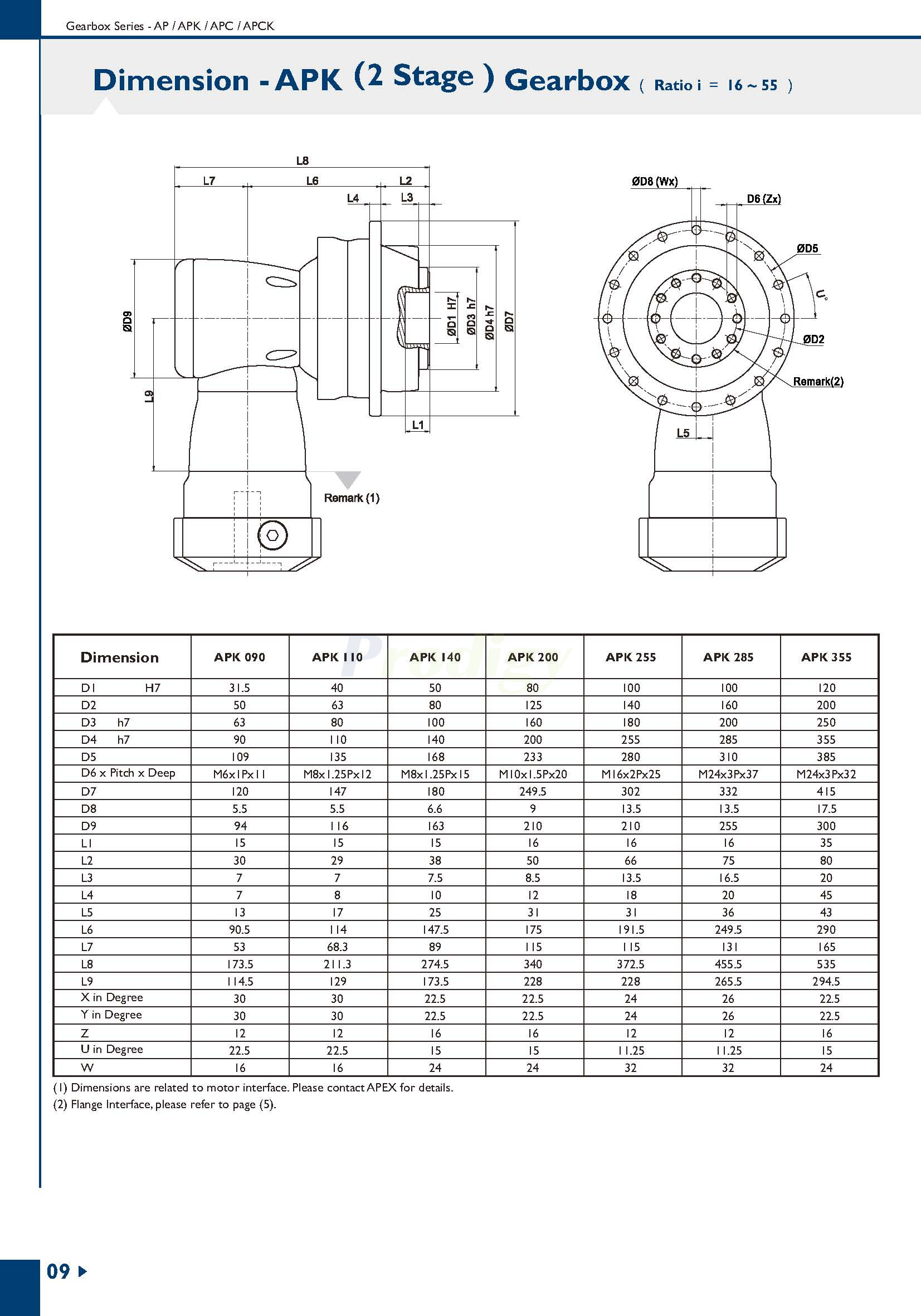 Gearbox Series - AP / APK / APC / APCK

Dimension - APK (2 Stage ) Gearbox ( Ratio i = 16 ~ 55 )

L8
L7
L6
L2
L4
L3
ØD9
L9
ØD1 H7
ØD3 h7
ØD4 h7
ØD7
L1
Remark (1)

ØD8 (Wx)
D6 (Zx)
ØD5
U°
ØD2
Remark(2)
L5

Prodigy

| Dimension | APK 090 | APK 110 | APK 140 | APK 200 | APK 255 | APK 285 | APK 355 |
|---|---|---|---|---|---|---|---|
| D1 H7 | 31.5 | 40 | 50 | 80 | 100 | 100 | 120 |
| D2 | 50 | 63 | 80 | 125 | 140 | 160 | 200 |
| D3 h7 | 63 | 80 | 100 | 160 | 180 | 200 | 250 |
| D4 h7 | 90 | 110 | 140 | 200 | 255 | 285 | 355 |
| D5 | 109 | 135 | 168 | 233 | 280 | 310 | 385 |
| D6 x Pitch x Deep | M6x1Px11 | M8x1.25Px12 | M8x1.25Px15 | M10x1.5Px20 | M16x2Px25 | M24x3Px37 | M24x3Px32 |
| D7 | 120 | 147 | 180 | 249.5 | 302 | 332 | 415 |
| D8 | 5.5 | 5.5 | 6.6 | 9 | 13.5 | 13.5 | 17.5 |
| D9 | 94 | 116 | 163 | 210 | 210 | 255 | 300 |
| L1 | 15 | 15 | 15 | 16 | 16 | 16 | 35 |
| L2 | 30 | 29 | 38 | 50 | 66 | 75 | 80 |
| L3 | 7 | 7 | 7.5 | 8.5 | 13.5 | 16.5 | 20 |
| L4 | 7 | 8 | 10 | 12 | 18 | 20 | 45 |
| L5 | 13 | 17 | 25 | 31 | 31 | 36 | 43 |
| L6 | 90.5 | 114 | 147.5 | 175 | 191.5 | 249.5 | 290 |
| L7 | 53 | 68.3 | 89 | 115 | 115 | 131 | 165 |
| L8 | 173.5 | 211.3 | 274.5 | 340 | 372.5 | 455.5 | 535 |
| L9 | 114.5 | 129 | 173.5 | 228 | 228 | 265.5 | 294.5 |
| X in Degree | 30 | 30 | 22.5 | 22.5 | 24 | 26 | 22.5 |
| Y in Degree | 30 | 30 | 22.5 | 22.5 | 24 | 26 | 22.5 |
| Z | 12 | 12 | 16 | 16 | 12 | 12 | 16 |
| U in Degree | 22.5 | 22.5 | 15 | 15 | 11.25 | 11.25 | 15 |
| W | 16 | 16 | 24 | 24 | 32 | 32 | 24 |

(1) Dimensions are related to motor interface. Please contact APEX for details.
(2) Flange Interface, please refer to page (5).

09